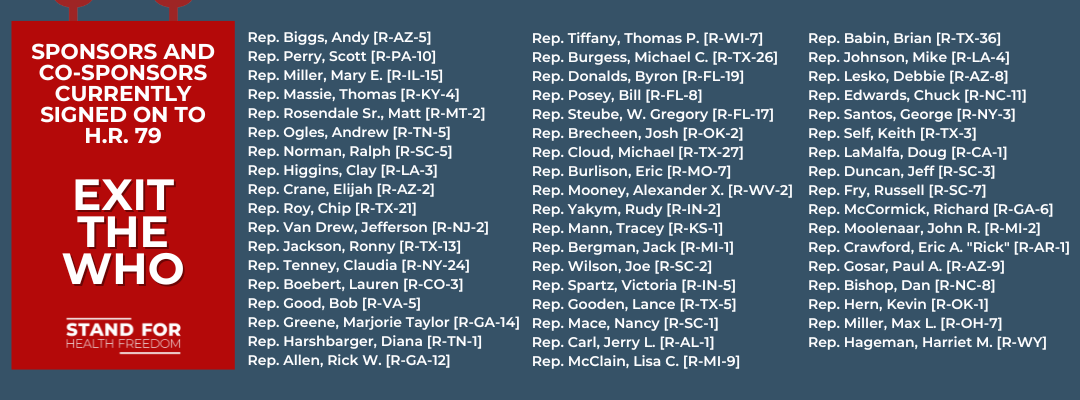 SPONSORS AND CO-SPONSORS CURRENTLY SIGNED ON TO H.R. 79

EXIT THE WHO

STAND FOR HEALTH FREEDOM

Rep. Biggs, Andy [R-AZ-5]
Rep. Perry, Scott [R-PA-10]
Rep. Miller, Mary E. [R-IL-15]
Rep. Massie, Thomas [R-KY-4]
Rep. Rosendale Sr., Matt [R-MT-2]
Rep. Ogles, Andrew [R-TN-5]
Rep. Norman, Ralph [R-SC-5]
Rep. Higgins, Clay [R-LA-3]
Rep. Crane, Elijah [R-AZ-2]
Rep. Roy, Chip [R-TX-21]
Rep. Van Drew, Jefferson [R-NJ-2]
Rep. Jackson, Ronny [R-TX-13]
Rep. Tenney, Claudia [R-NY-24]
Rep. Boebert, Lauren [R-CO-3]
Rep. Good, Bob [R-VA-5]
Rep. Greene, Marjorie Taylor [R-GA-14]
Rep. Harshbarger, Diana [R-TN-1]
Rep. Allen, Rick W. [R-GA-12]

Rep. Tiffany, Thomas P. [R-WI-7]
Rep. Burgess, Michael C. [R-TX-26]
Rep. Donalds, Byron [R-FL-19]
Rep. Posey, Bill [R-FL-8]
Rep. Steube, W. Gregory [R-FL-17]
Rep. Brecheen, Josh [R-OK-2]
Rep. Cloud, Michael [R-TX-27]
Rep. Burlison, Eric [R-MO-7]
Rep. Mooney, Alexander X. [R-WV-2]
Rep. Yakym, Rudy [R-IN-2]
Rep. Mann, Tracey [R-KS-1]
Rep. Bergman, Jack [R-MI-1]
Rep. Wilson, Joe [R-SC-2]
Rep. Spartz, Victoria [R-IN-5]
Rep. Gooden, Lance [R-TX-5]
Rep. Mace, Nancy [R-SC-1]
Rep. Carl, Jerry L. [R-AL-1]
Rep. McClain, Lisa C. [R-MI-9]

Rep. Babin, Brian [R-TX-36]
Rep. Johnson, Mike [R-LA-4]
Rep. Lesko, Debbie [R-AZ-8]
Rep. Edwards, Chuck [R-NC-11]
Rep. Santos, George [R-NY-3]
Rep. Self, Keith [R-TX-3]
Rep. LaMalfa, Doug [R-CA-1]
Rep. Duncan, Jeff [R-SC-3]
Rep. Fry, Russell [R-SC-7]
Rep. McCormick, Richard [R-GA-6]
Rep. Moolenaar, John R. [R-MI-2]
Rep. Crawford, Eric A. "Rick" [R-AR-1]
Rep. Gosar, Paul A. [R-AZ-9]
Rep. Bishop, Dan [R-NC-8]
Rep. Hern, Kevin [R-OK-1]
Rep. Miller, Max L. [R-OH-7]
Rep. Hageman, Harriet M. [R-WY]